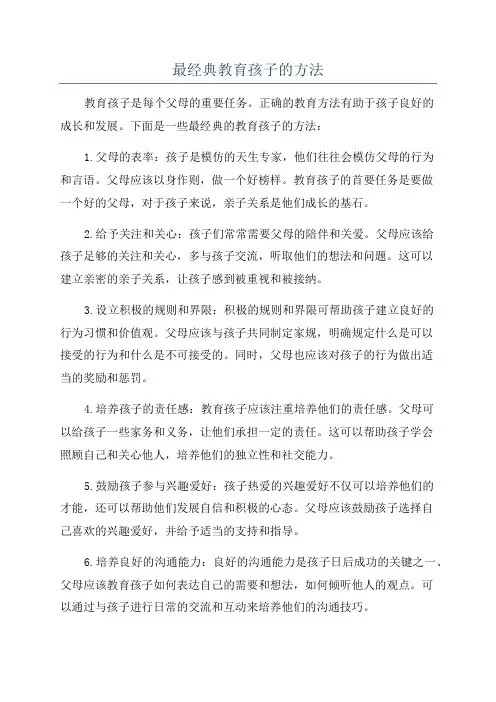 最经典教育孩子的方法

教育孩子是每个父母的重要任务。正确的教育方法有助于孩子良好的成长和发展。下面是一些最经典的教育孩子的方法：

1.父母的表率：孩子是模仿的天生专家，他们往往会模仿父母的行为和言语。父母应该以身作则，做一个好榜样。教育孩子的首要任务是要做一个好的父母，对于孩子来说，亲子关系是他们成长的基石。

2.给予关注和关心：孩子们常常需要父母的陪伴和关爱。父母应该给孩子足够的关注和关心，多与孩子交流，听取他们的想法和问题。这可以建立亲密的亲子关系，让孩子感到被重视和被接纳。

3.设立积极的规则和界限：积极的规则和界限可帮助孩子建立良好的行为习惯和价值观。父母应该与孩子共同制定家规，明确规定什么是可以接受的行为和什么是不可接受的。同时，父母也应该对孩子的行为做出适当的奖励和惩罚。

4.培养孩子的责任感：教育孩子应该注重培养他们的责任感。父母可以给孩子一些家务和义务，让他们承担一定的责任。这可以帮助孩子学会照顾自己和关心他人，培养他们的独立性和社交能力。

5.鼓励孩子参与兴趣爱好：孩子热爱的兴趣爱好不仅可以培养他们的才能，还可以帮助他们发展自信和积极的心态。父母应该鼓励孩子选择自己喜欢的兴趣爱好，并给予适当的支持和指导。

6.培养良好的沟通能力：良好的沟通能力是孩子日后成功的关键之一、父母应该教育孩子如何表达自己的需要和想法，如何倾听他人的观点。可以通过与孩子进行日常的交流和互动来培养他们的沟通技巧。